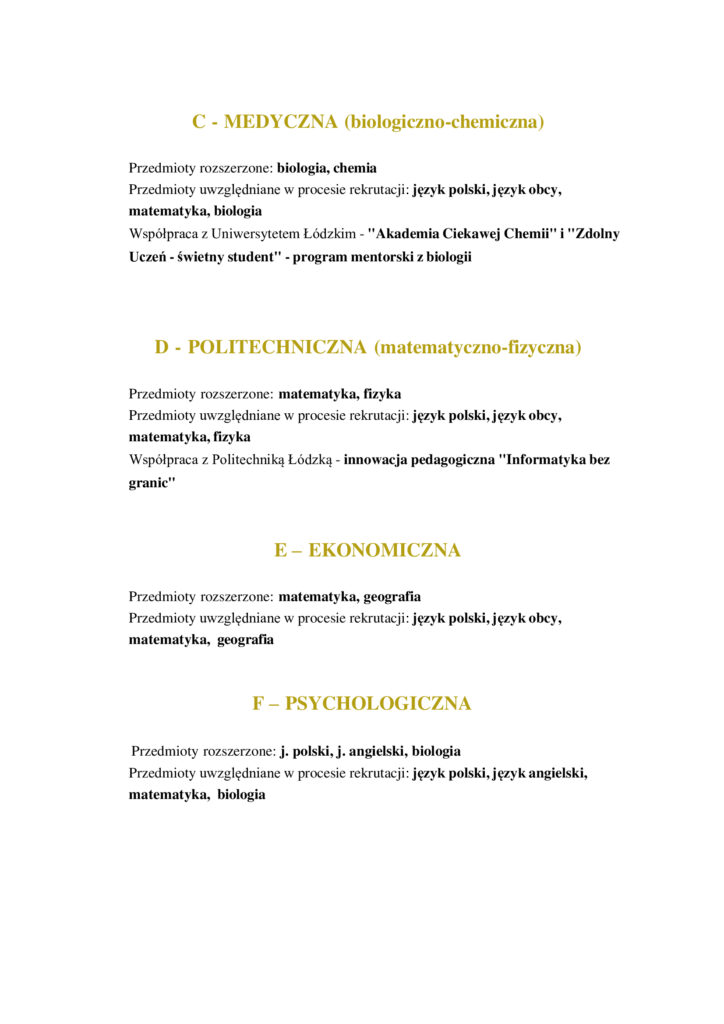 C - MEDYCZNA (biologiczno-chemiczna)

Przedmioty rozszerzone: biologia, chemia
Przedmioty uwzględniane w procesie rekrutacji: język polski, język obcy, matematyka, biologia
Współpraca z Uniwersytetem Łódzkim - "Akademia Ciekawej Chemii" i "Zdolny Uczeń - świetny student" - program mentorski z biologii

D - POLITECHNICZNA (matematyczno-fizyczna)

Przedmioty rozszerzone: matematyka, fizyka
Przedmioty uwzględniane w procesie rekrutacji: język polski, język obcy, matematyka, fizyka
Współpraca z Politechniką Łódzką - innowacja pedagogiczna "Informatyka bez granic"

E – EKONOMICZNA

Przedmioty rozszerzone: matematyka, geografia
Przedmioty uwzględniane w procesie rekrutacji: język polski, język obcy, matematyka, geografia

F – PSYCHOLOGICZNA

Przedmioty rozszerzone: j. polski, j. angielski, biologia
Przedmioty uwzględniane w procesie rekrutacji: język polski, język angielski, matematyka, biologia